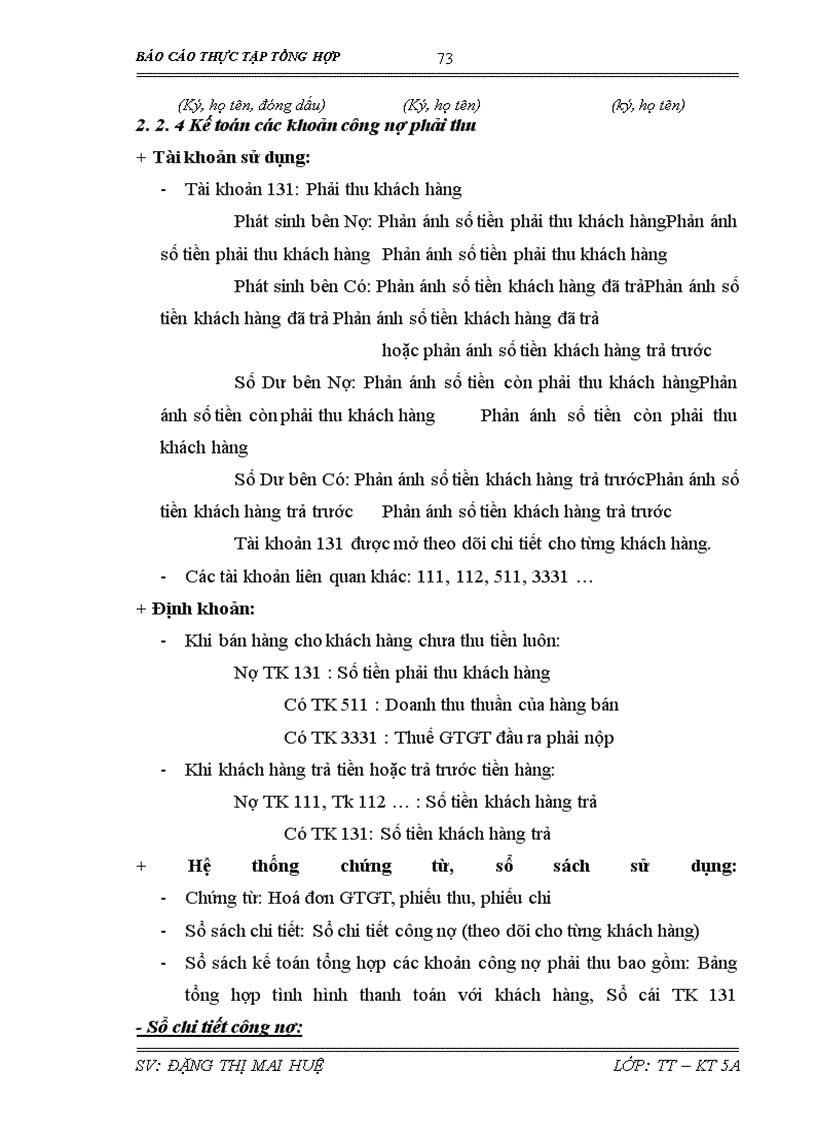 BÁO CÁO THỰC TẬP TỔNG HỢP 73

(Ký, họ tên, đóng dấu) (Ký, họ tên) (ký, họ tên)

2. 2. 4 Kế toán các khoản công nợ phải thu

+ Tài khoản sử dụng:

- Tài khoản 131: Phải thu khách hàng

Phát sinh bên Nợ: Phản ánh số tiền phải thu khách hàngPhản ánh số tiền phải thu khách hàng Phản ánh số tiền phải thu khách hàng

Phát sinh bên Có: Phản ánh số tiền khách hàng đã trảPhản ánh số tiền khách hàng đã trả Phản ánh số tiền khách hàng đã trả

hoặc phản ánh số tiền khách hàng trả trước

Số Dư bên Nợ: Phản ánh số tiền còn phải thu khách hàngPhản ánh số tiền còn phải thu khách hàng Phản ánh số tiền còn phải thu khách hàng

Số Dư bên Có: Phản ánh số tiền khách hàng trả trướcPhản ánh số tiền khách hàng trả trước Phản ánh số tiền khách hàng trả trước

Tài khoản 131 được mở theo dõi chi tiết cho từng khách hàng.

- Các tài khoản liên quan khác: 111, 112, 511, 3331 …

+ Định khoản:

- Khi bán hàng cho khách hàng chưa thu tiền luôn:

Nợ TK 131 : Số tiền phải thu khách hàng

Có TK 511 : Doanh thu thuần của hàng bán

Có TK 3331 : Thuế GTGT đầu ra phải nộp

- Khi khách hàng trả tiền hoặc trả trước tiền hàng:

Nợ TK 111, Tk 112 … : Số tiền khách hàng trả

Có TK 131: Số tiền khách hàng trả

+ Hệ thống chứng từ, sổ sách sử dụng:

- Chứng từ: Hoá đơn GTGT, phiếu thu, phiếu chi

- Sổ sách chi tiết: Sổ chi tiết công nợ (theo dõi cho từng khách hàng)

- Sổ sách kế toán tổng hợp các khoản công nợ phải thu bao gồm: Bảng tổng hợp tình hình thanh toán với khách hàng, Sổ cái TK 131

- Sổ chi tiết công nợ:

SV: ĐẶNG THỊ MAI HUỆ LỚP: TT – KT 5A